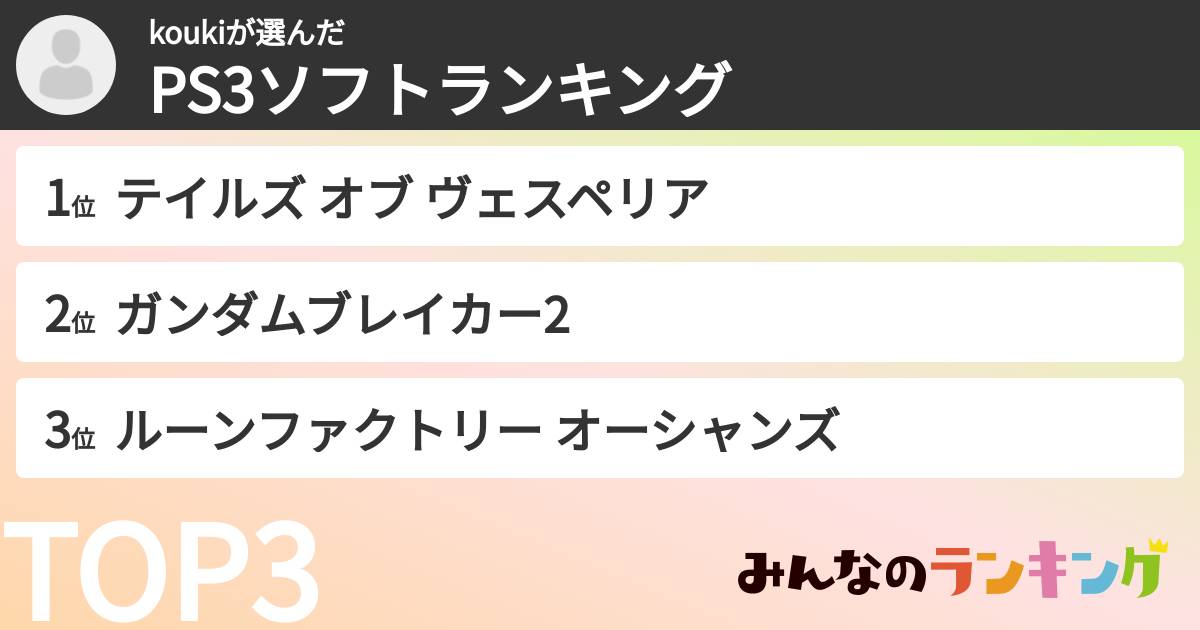 koukiが選んだ
PS3ソフトランキング

1位 テイルズ オブ ヴェスペリア

2位 ガンダムブレイカー2

3位 ルーンファクトリー オーシャンズ

TOP3

みんなのランキング